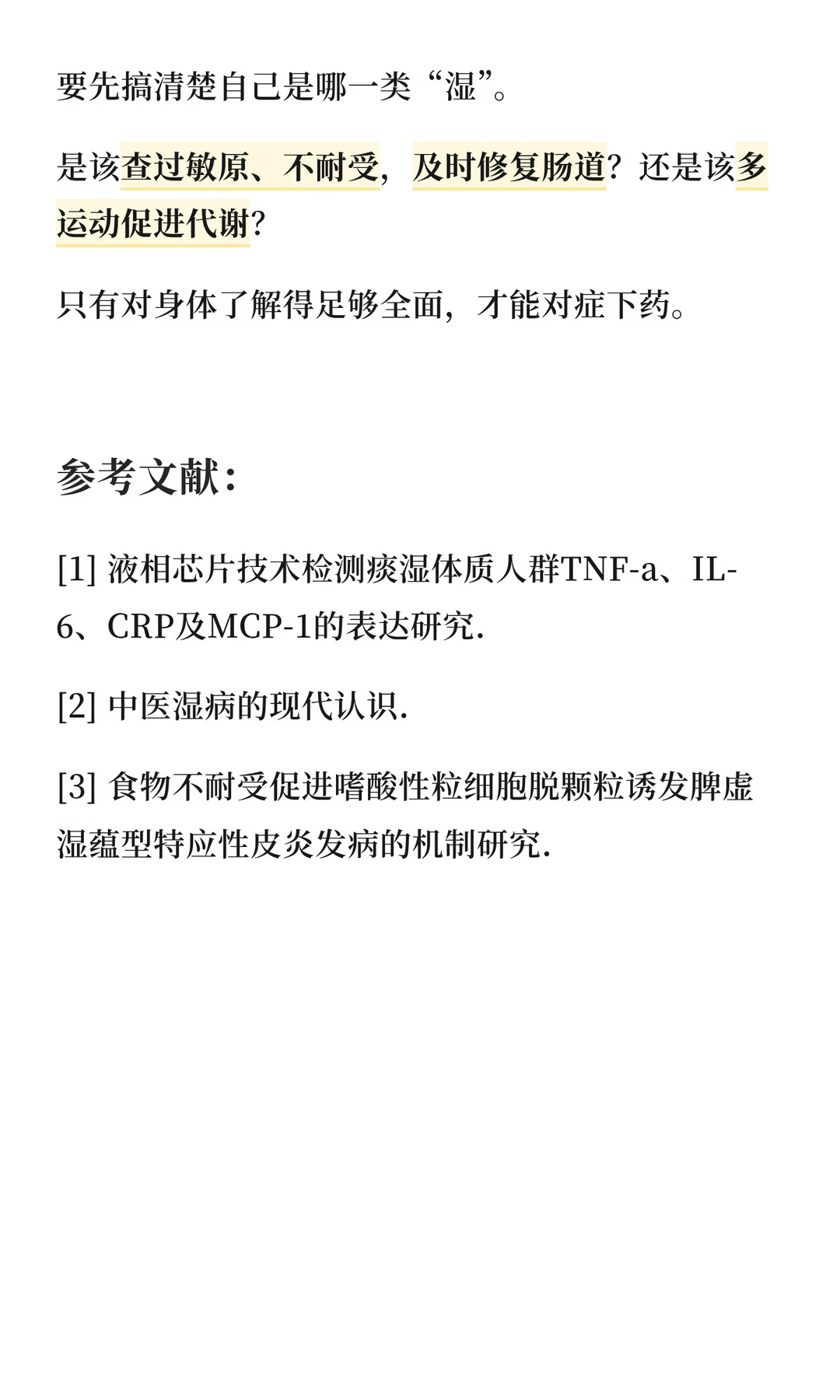 要先搞清楚自己是哪一类“湿”。

是该查过敏原、不耐受，及时修复肠道？还是该多运动促进代谢？

只有对身体了解得足够全面，才能对症下药。

参考文献：

[1] 液相芯片技术检测痰湿体质人群TNF-a、IL-6、CRP及MCP-1的表达研究.

[2] 中医湿病的现代认识.

[3] 食物不耐受促进嗜酸性粒细胞脱颗粒诱发脾虚湿蕴型特应性皮炎发病的机制研究.